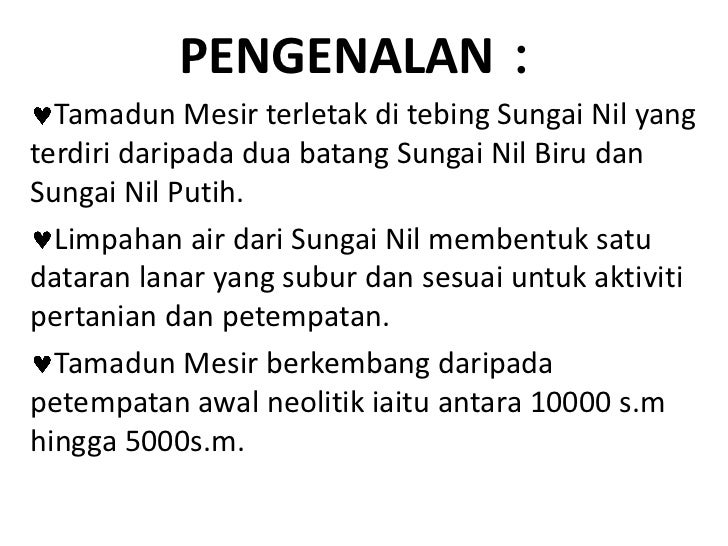 PENGENALAN :

♥Tamadun Mesir terletak di tebing Sungai Nil yang terdiri daripada dua batang Sungai Nil Biru dan Sungai Nil Putih.

♥Limpahan air dari Sungai Nil membentuk satu dataran lanar yang subur dan sesuai untuk aktiviti pertanian dan petempatan.

♥Tamadun Mesir berkembang daripada petempatan awal neolitik iaitu antara 10000 s.m hingga 5000s.m.